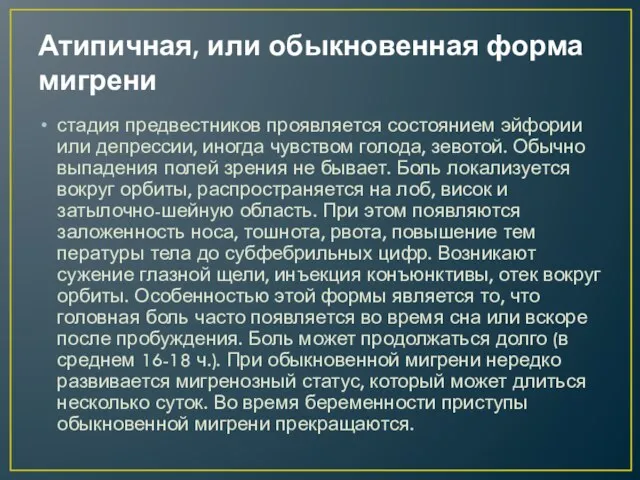 Атипичная, или обыкновенная форма мигрени

• стадия предвестников проявляется состоянием эйфории или депрессии, иногда чувством голода, зевотой. Обычно выпадения полей зрения не бывает. Боль локализуется вокруг орбиты, распространяется на лоб, висок и затылочно-шейную область. При этом появляются заложенность носа, тошнота, рвота, повышение тем пературы тела до субфебрильных цифр. Возникают сужение глазной щели, инъекция конъюнктивы, отек вокруг орбиты. Особенностью этой формы является то, что головная боль часто появляется во время сна или вскоре после пробуждения. Боль может продолжаться долго (в среднем 16-18 ч.). При обыкновенной мигрени нередко развивается мигренозный статус, который может длиться несколько суток. Во время беременности приступы обыкновенной мигрени прекращаются.